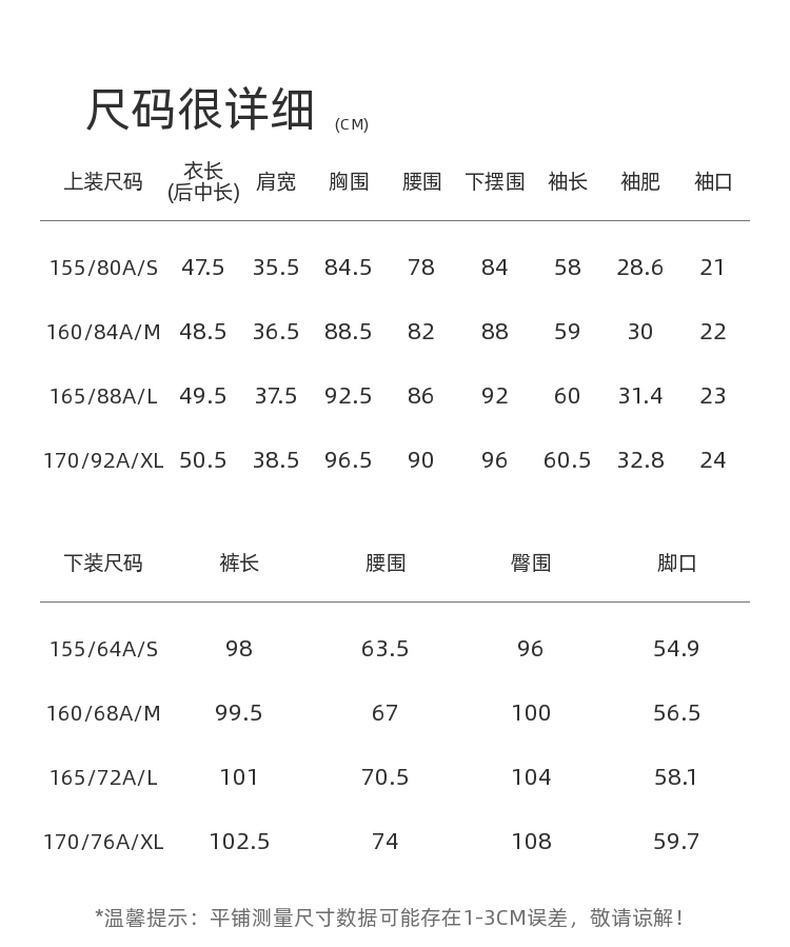 尺码很详细 (CM)

| 上装尺码 | 衣长 (后中长) | 肩宽 | 胸围 | 腰围 | 下摆围 | 袖长 | 袖肥 | 袖口 |
|---|---|---|---|---|---|---|---|---|
| 155/80A/S | 47.5 | 35.5 | 84.5 | 78 | 84 | 58 | 28.6 | 21 |
| 160/84A/M | 48.5 | 36.5 | 88.5 | 82 | 88 | 59 | 30 | 22 |
| 165/88A/L | 49.5 | 37.5 | 92.5 | 86 | 92 | 60 | 31.4 | 23 |
| 170/92A/XL | 50.5 | 38.5 | 96.5 | 90 | 96 | 60.5 | 32.8 | 24 |

| 下装尺码 | 裤长 | 腰围 | 臀围 | 脚口 |
|---|---|---|---|---|
| 155/64A/S | 98 | 63.5 | 96 | 54.9 |
| 160/68A/M | 99.5 | 67 | 100 | 56.5 |
| 165/72A/L | 101 | 70.5 | 104 | 58.1 |
| 170/76A/XL | 102.5 | 74 | 108 | 59.7 |

*温馨提示：平铺测量尺寸数据可能存在1-3CM误差，敬请谅解！